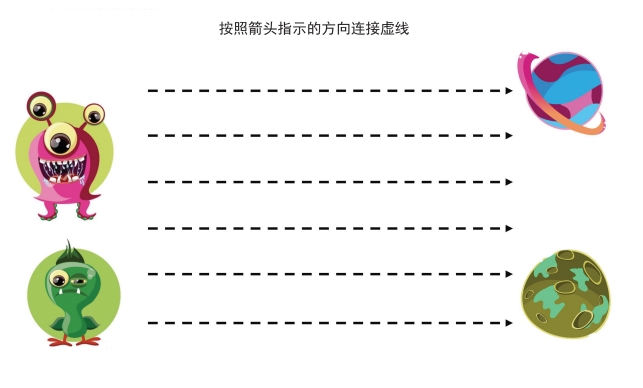 按照箭头指示的方向连接虚线